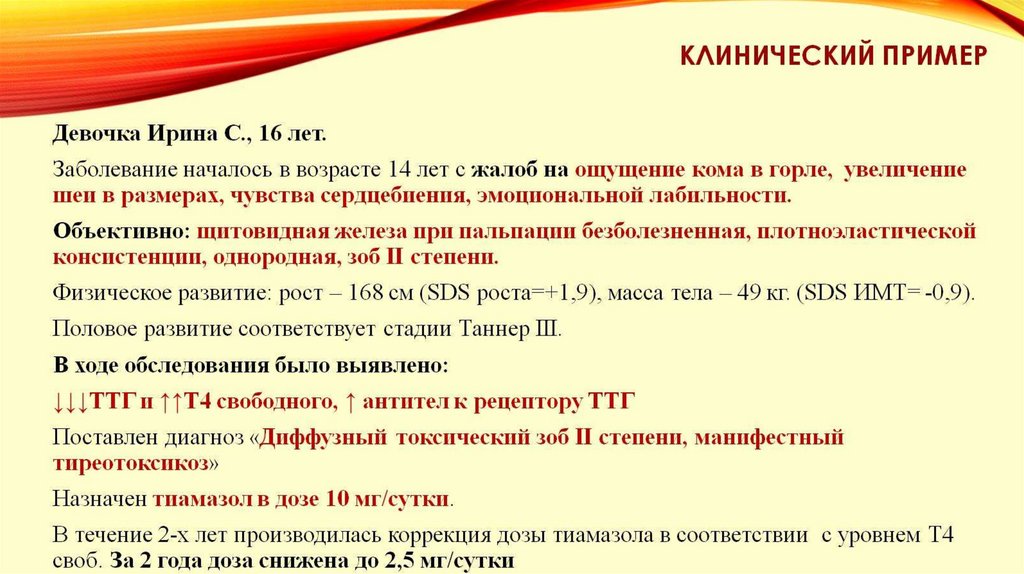 КЛИНИЧЕСКИЙ ПРИМЕР

Девочка Ирина С., 16 лет.

Заболевание началось в возрасте 14 лет с жалоб на ощущение кома в горле, увеличение шеи в размерах, чувства сердцебиения, эмоциональной лабильности.

Объективно: щитовидная железа при пальпации безболезненная, плотноэластической консистенции, однородная, зоб II степени.

Физическое развитие: рост – 168 см (SDS роста=+1,9), масса тела – 49 кг. (SDS ИМТ= -0,9).

Половое развитие соответствует стадии Таннер III.

В ходе обследования было выявлено:

↓↓↓ТТГ и ↑↑Т4 свободного, ↑ антител к рецептору ТТГ

Поставлен диагноз «Диффузный токсический зоб II степени, манифестный тиреотоксикоз»

Назначен тиамазол в дозе 10 мг/сутки.

В течение 2-х лет производилась коррекция дозы тиамазола в соответствии с уровнем Т4 своб. За 2 года доза снижена до 2,5 мг/сутки